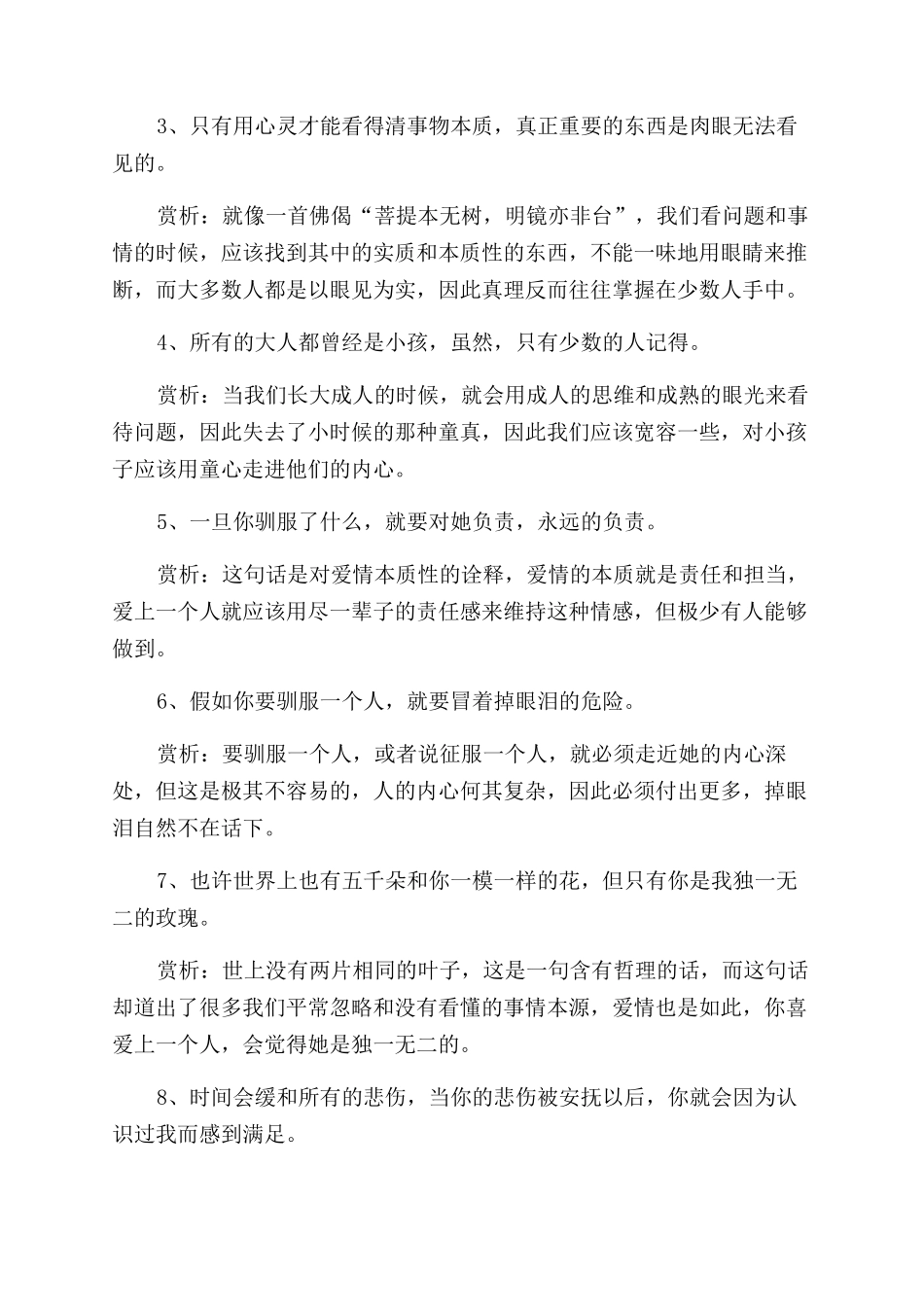 3、只有用心灵才能看得清事物本质，真正重要的东西是肉眼无法看见的。

赏析：就像一首佛偈“菩提本无树，明镜亦非台”，我们看问题和事情的时候，应该找到其中的实质和本质性的东西，不能一味地用眼睛来推断，而大多数人都是以眼见为实，因此真理反而往往掌握在少数人手中。

4、所有的大人都曾经是小孩，虽然，只有少数的人记得。

赏析：当我们长大成人的时候，就会用成人的思维和成熟的眼光来看待问题，因此失去了小时候的那种童真，因此我们应该宽容一些，对小孩子应该用童心走进他们的内心。

5、一旦你驯服了什么，就要对她负责，永远的负责。

赏析：这句话是对爱情本质性的诠释，爱情的本质就是责任和担当，爱上一个人就应该用尽一辈子的责任感来维持这种情感，但极少有人能够做到。

6、假如你要驯服一个人，就要冒着掉眼泪的危险。

赏析：要驯服一个人，或者说征服一个人，就必须走近她的内心深处，但这是极其不容易的，人的内心何其复杂，因此必须付出更多，掉眼泪自然不在话下。

7、也许世界上也有五千朵和你一模一样的花，但只有你是我独一无二的玫瑰。

赏析：世上没有两片相同的叶子，这是一句含有哲理的话，而这句话却道出了很多我们平常忽略和没有看懂的事情本源，爱情也是如此，你喜爱上一个人，会觉得她是独一无二的。

8、时间会缓和所有的悲伤，当你的悲伤被安抚以后，你就会因为认识过我而感到满足。